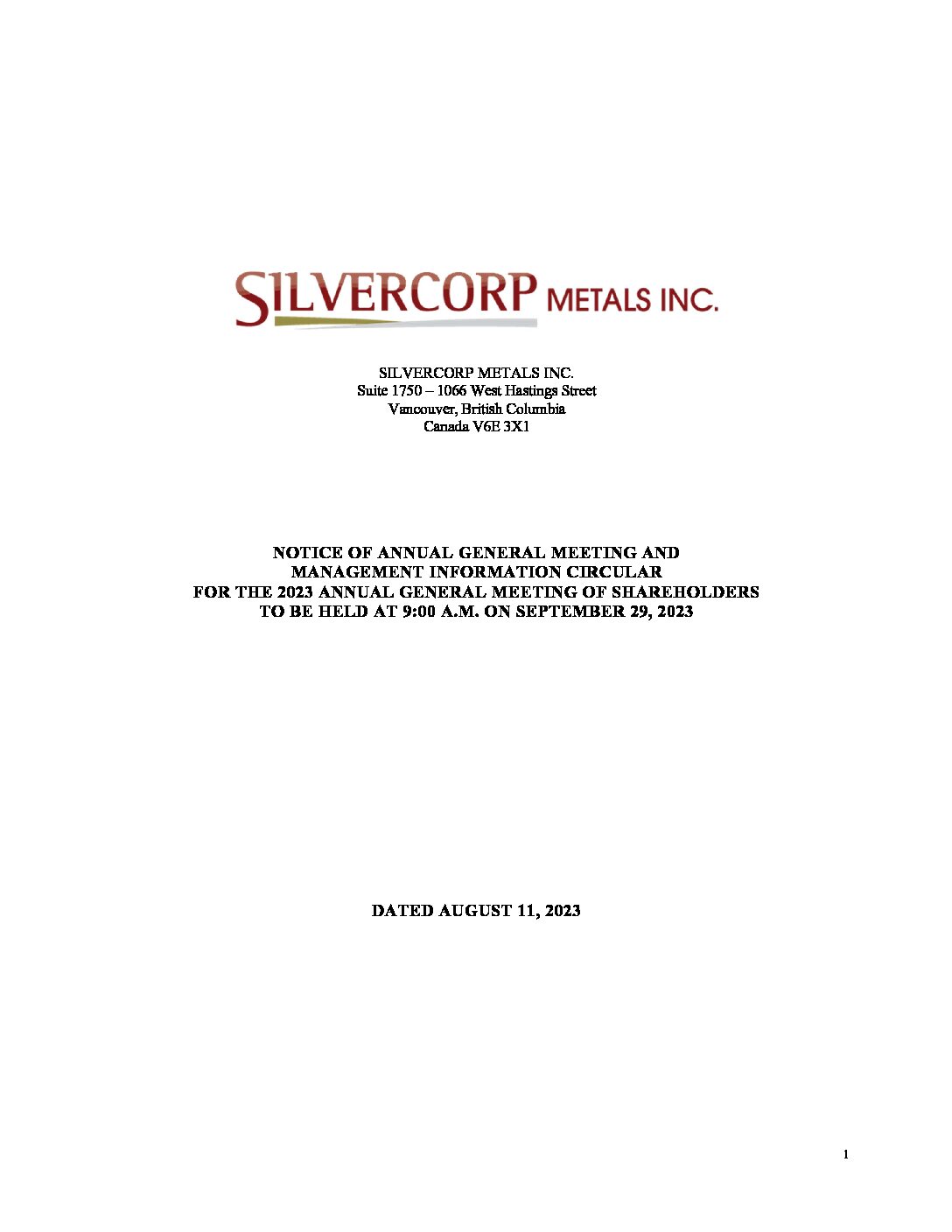 SILVERCORP METALS INC.

SILVERCORP METALS INC.
Suite 1750 – 1066 West Hastings Street
Vancouver, British Columbia
Canada V6E 3X1

NOTICE OF ANNUAL GENERAL MEETING AND
MANAGEMENT INFORMATION CIRCULAR
FOR THE 2023 ANNUAL GENERAL MEETING OF SHAREHOLDERS
TO BE HELD AT 9:00 A.M. ON SEPTEMBER 29, 2023

DATED AUGUST 11, 2023

1